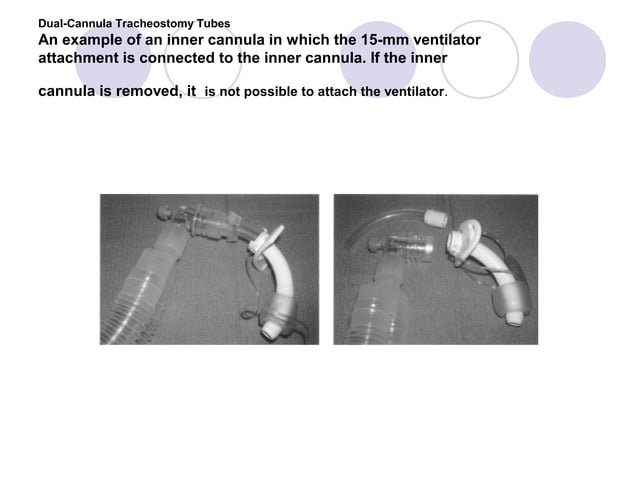 Dual-Cannula Tracheostomy Tubes

An example of an inner cannula in which the 15-mm ventilator attachment is connected to the inner cannula. If the inner cannula is removed, it is not possible to attach the ventilator.